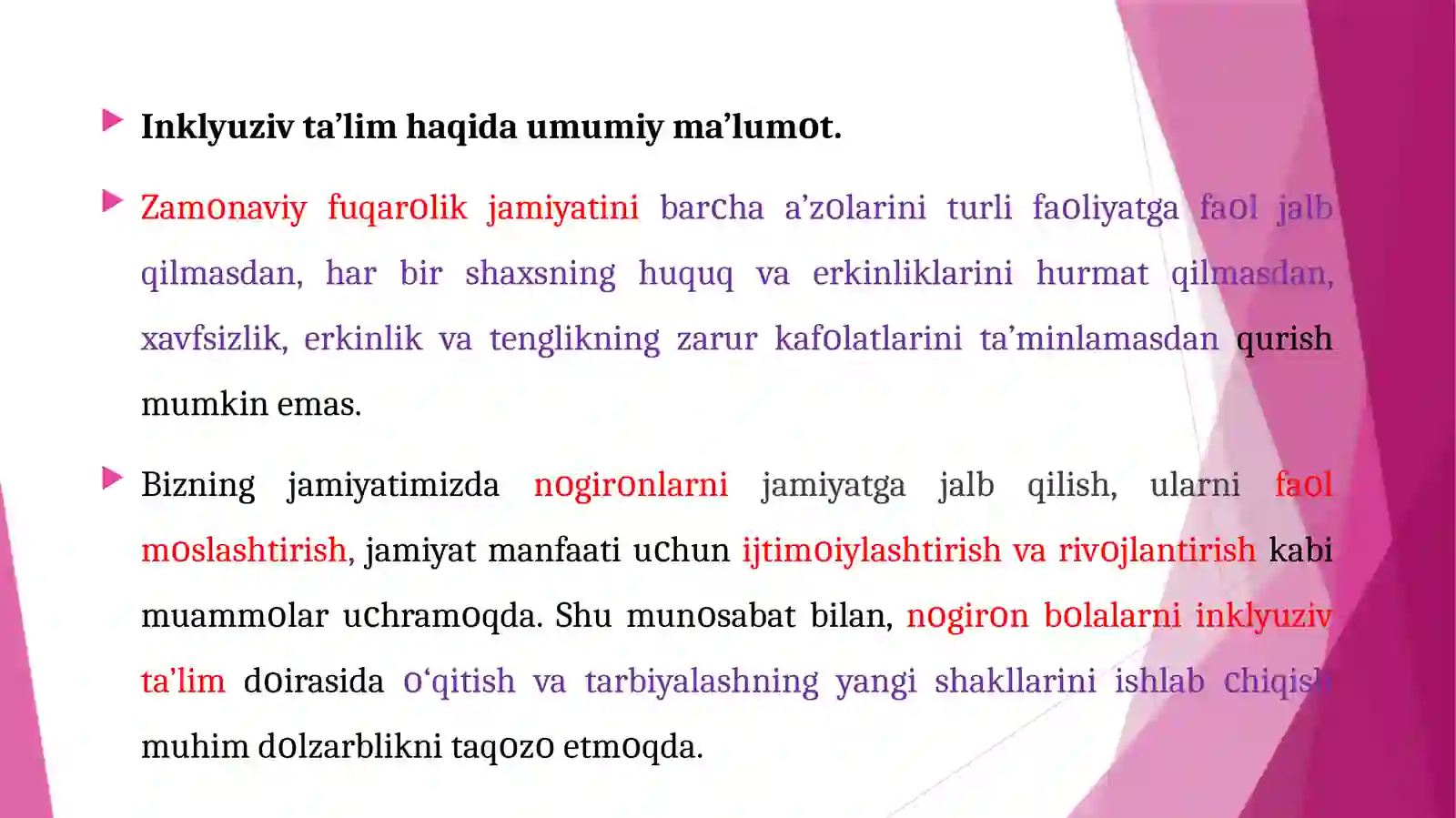 Inklyuziv ta’lim haqida umumiy ma’lumot.

Zamonaviy fuqarolik jamiyatini barcha a’zolarini turli faoliyatga faol jalb qilmasdan, har bir shaxsning huquq va erkinliklarini hurmat qilmasdan, xavfsizlik, erkinlik va tenglikning zarur kafolatlarini ta’minlamasdan qurish mumkin emas.

Bizning jamiyatimizda nogironlarni jamiyatga jalb qilish, ularni faol moslashtirish, jamiyat manfaati uchun ijtimoiylashtirish va rivojlantirish kabi muammolar uchramoqda. Shu munosabat bilan, nogiron bolalarni inklyuziv ta’lim doirasida o‘qitish va tarbiyalashning yangi shakllarini ishlab chiqish muhim dolzarblikni taqozo etmoqda.